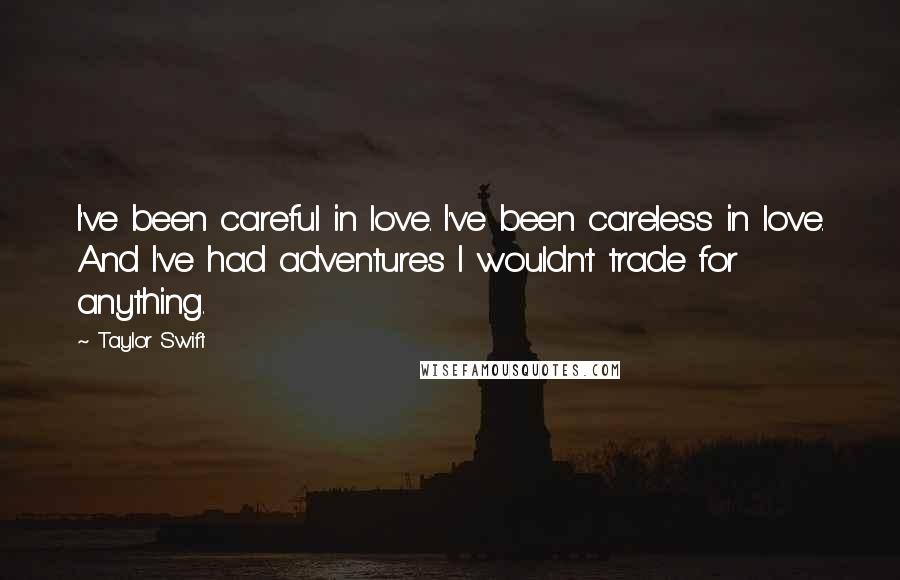 I've been careful in love. I've been careless in love. And I've had adventures I wouldn't trade for anything.

~ Taylor Swift

WISEFAMOUSQUOTES.COM